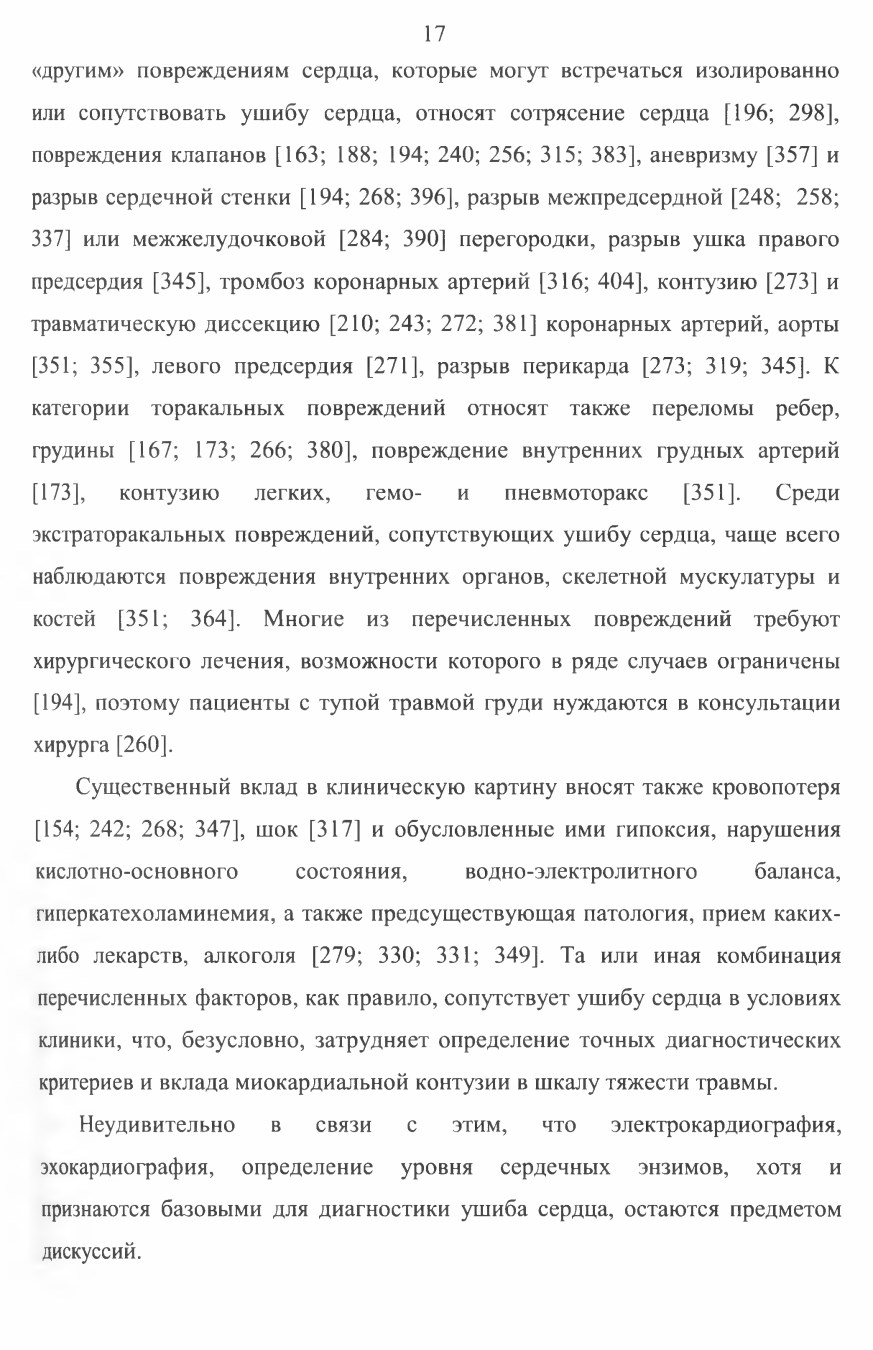 17

«другим» повреждениям сердца, которые могут встречаться изолированно или сопутствовать ушибу сердца, относят сотрясение сердца [196; 298], повреждения клапанов [163; 188; 194; 240; 256; 315; 383], аневризму [357] и разрыв сердечной стенки [194; 268; 396], разрыв межпредсердной [248; 258; 337] или межжелудочковой [284; 390] перегородки, разрыв ушка правого предсердия [345], тромбоз коронарных артерий [316; 404], контузию [273] и травматическую диссекцию [210; 243; 272; 381] коронарных артерий, аорты [351; 355], левого предсердия [271], разрыв перикарда [273; 319; 345]. К категории торакальных повреждений относят также переломы ребер, грудины [167; 173; 266; 380], повреждение внутренних грудных артерий [173], контузию легких, гемо- и пневмоторакс [351]. Среди экстраторакальных повреждений, сопутствующих ушибу сердца, чаще всего наблюдаются повреждения внутренних органов, скелетной мускулатуры и костей [351; 364]. Многие из перечисленных повреждений требуют хирургического лечения, возможности которого в ряде случаев ограничены [194], поэтому пациенты с тупой травмой груди нуждаются в консультации хирурга [260].

Существенный вклад в клиническую картину вносят также кровопотеря [154; 242; 268; 347], шок [317] и обусловленные ими гипоксия, нарушения кислотно-основного состояния, водно-электролитного баланса, гиперкатехоламинемия, а также предсуществующая патология, прием каких-либо лекарств, алкоголя [279; 330; 331; 349]. Та или иная комбинация перечисленных факторов, как правило, сопутствует ушибу сердца в условиях клиники, что, безусловно, затрудняет определение точных диагностических критериев и вклада миокардиальной контузии в шкалу тяжести травмы.

Неудивительно в связи с этим, что электрокардиография, эхокардиография, определение уровня сердечных энзимов, хотя и признаются базовыми для диагностики ушиба сердца, остаются предметом дискуссий.